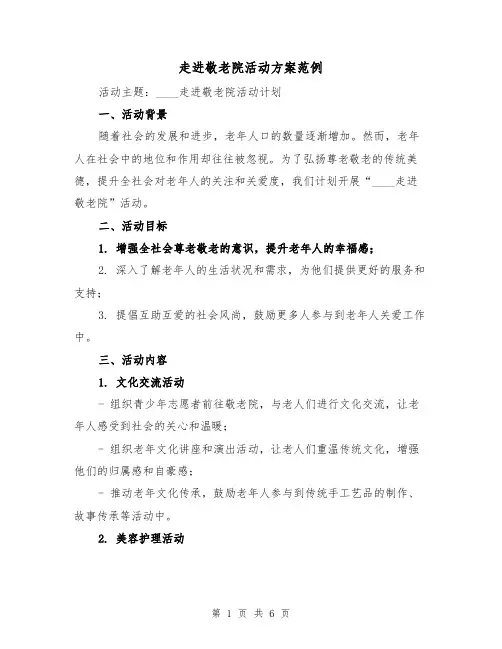 走进敬老院活动方案范例

活动主题：____走进敬老院活动计划

一、活动背景

随着社会的发展和进步，老年人口的数量逐渐增加。然而，老年人在社会中的地位和作用却往往被忽视。为了弘扬尊老敬老的传统美德，提升全社会对老年人的关注和关爱度，我们计划开展“____走进敬老院”活动。

二、活动目标

1. 增强全社会尊老敬老的意识，提升老年人的幸福感；

2. 深入了解老年人的生活状况和需求，为他们提供更好的服务和支持；

3. 提倡互助互爱的社会风尚，鼓励更多人参与到老年人关爱工作中。

三、活动内容

1. 文化交流活动

- 组织青少年志愿者前往敬老院，与老人们进行文化交流，让老年人感受到社会的关心和温暖；

- 组织老年文化讲座和演出活动，让老人们重温传统文化，增强他们的归属感和自豪感；

- 推动老年文化传承，鼓励老年人参与到传统手工艺品的制作、故事传承等活动中。

2. 美容护理活动

第 1 页 共 6 页